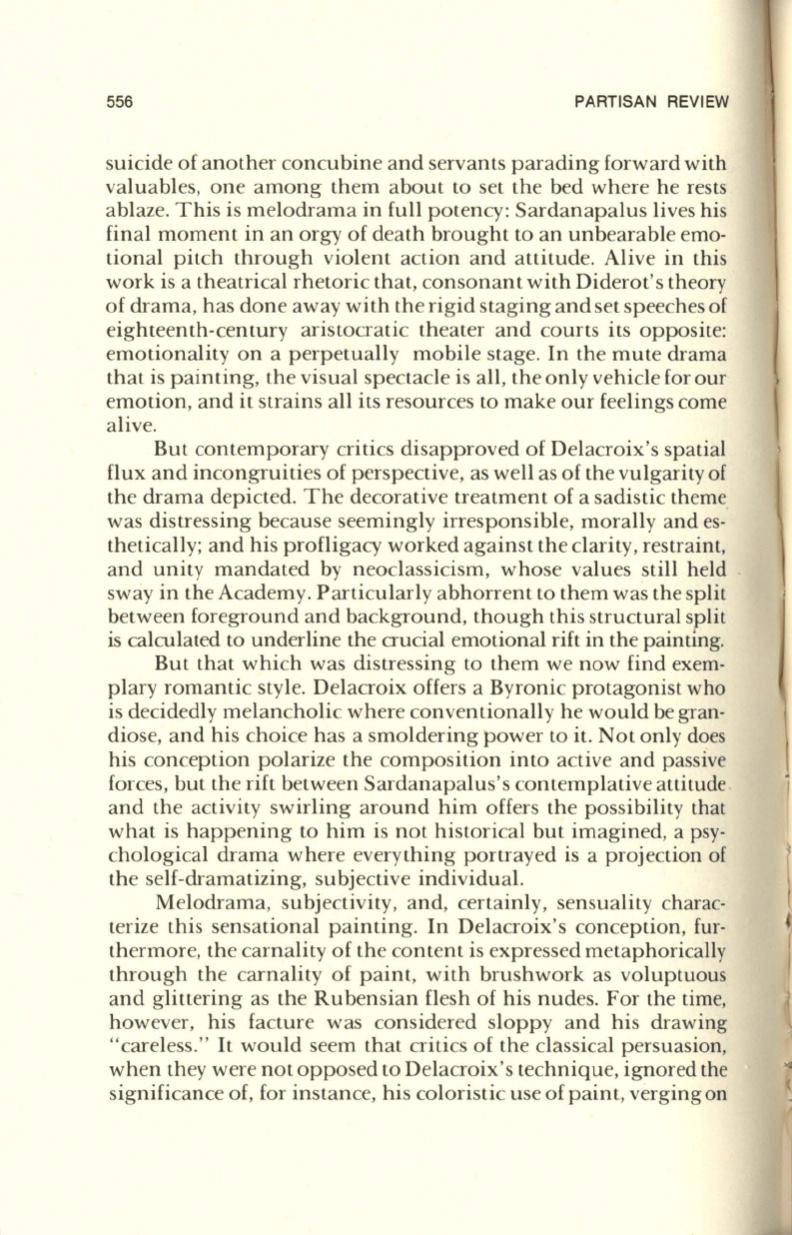 556

PARTISAN REVIEW

suicide of another concubine and servants parading forward with valuables, one among them about to set the bed where he rests ablaze. This is melodrama in full potency: Sardanapalus lives his final moment in an orgy of death brought to an unbearable emotional pitch through violent action and attitude. Alive in this work is a theatrical rhetoric that, consonant with Diderot's theory of drama, has done away with the rigid staging and set speeches of eighteenth-century aristocratic theater and courts its opposite: emotionality on a perpetually mobile stage. In the mute drama that is painting, the visual spectacle is all, the only vehicle for our emotion, and it strains all its resources to make our feelings come alive.

But contemporary critics disapproved of Delacroix's spatial flux and incongruities of perspective, as well as of the vulgarity of the drama depicted. The decorative treatment of a sadistic theme was distressing because seemingly irresponsible, morally and esthetically; and his profligacy worked against the clarity, restraint, and unity mandated by neoclassicism, whose values still held sway in the Academy. Particularly abhorrent to them was the split between foreground and background, though this structural split is calculated to underline the crucial emotional rift in the painting.

But that which was distressing to them we now find exemplary romantic style. Delacroix offers a Byronic protagonist who is decidedly melancholic where conventionally he would be grandiose, and his choice has a smoldering power to it. Not only does his conception polarize the composition into active and passive forces, but the rift between Sardanapalus's contemplative attitude and the activity swirling around him offers the possibility that what is happening to him is not historical but imagined, a psychological drama where everything portrayed is a projection of the self-dramatizing, subjective individual.

Melodrama, subjectivity, and, certainly, sensuality characterize this sensational painting. In Delacroix's conception, furthermore, the carnality of the content is expressed metaphorically through the carnality of paint, with brushwork as voluptuous and glittering as the Rubensian flesh of his nudes. For the time, however, his facture was considered sloppy and his drawing "careless." It would seem that critics of the classical persuasion, when they were not opposed to Delacroix's technique, ignored the significance of, for instance, his coloristic use of paint, verging on